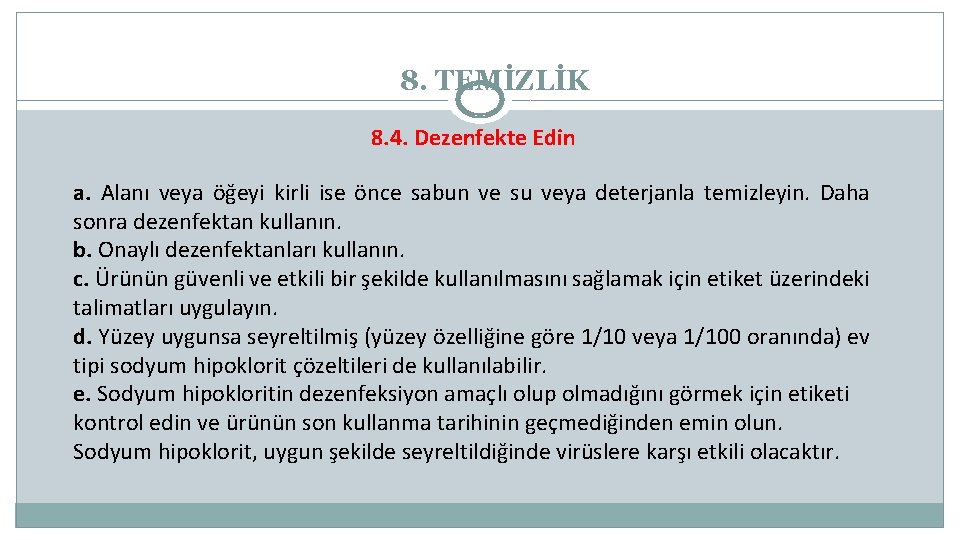 8. TEMİZLİK

8.4. Dezenfekte Edin

a. Alanı veya öğeyi kirli ise önce sabun ve su veya deterjanla temizleyin. Daha sonra dezenfektan kullanın.
b. Onaylı dezenfektanları kullanın.
c. Ürünün güvenli ve etkili bir şekilde kullanılmasını sağlamak için etiket üzerindeki talimatları uygulayın.
d. Yüzey uygunsa seyreltilmiş (yüzey özelliğine göre 1/10 veya 1/100 oranında) ev tipi sodyum hipoklorit çözeltileri de kullanılabilir.
e. Sodyum hipokloritin dezenfeksiyon amaçlı olup olmadığını görmek için etiketi kontrol edin ve ürünün son kullanma tarihinin geçmediğinden emin olun.
Sodyum hipoklorit, uygun şekilde seyreltildiğinde virüslere karşı etkili olacaktır.